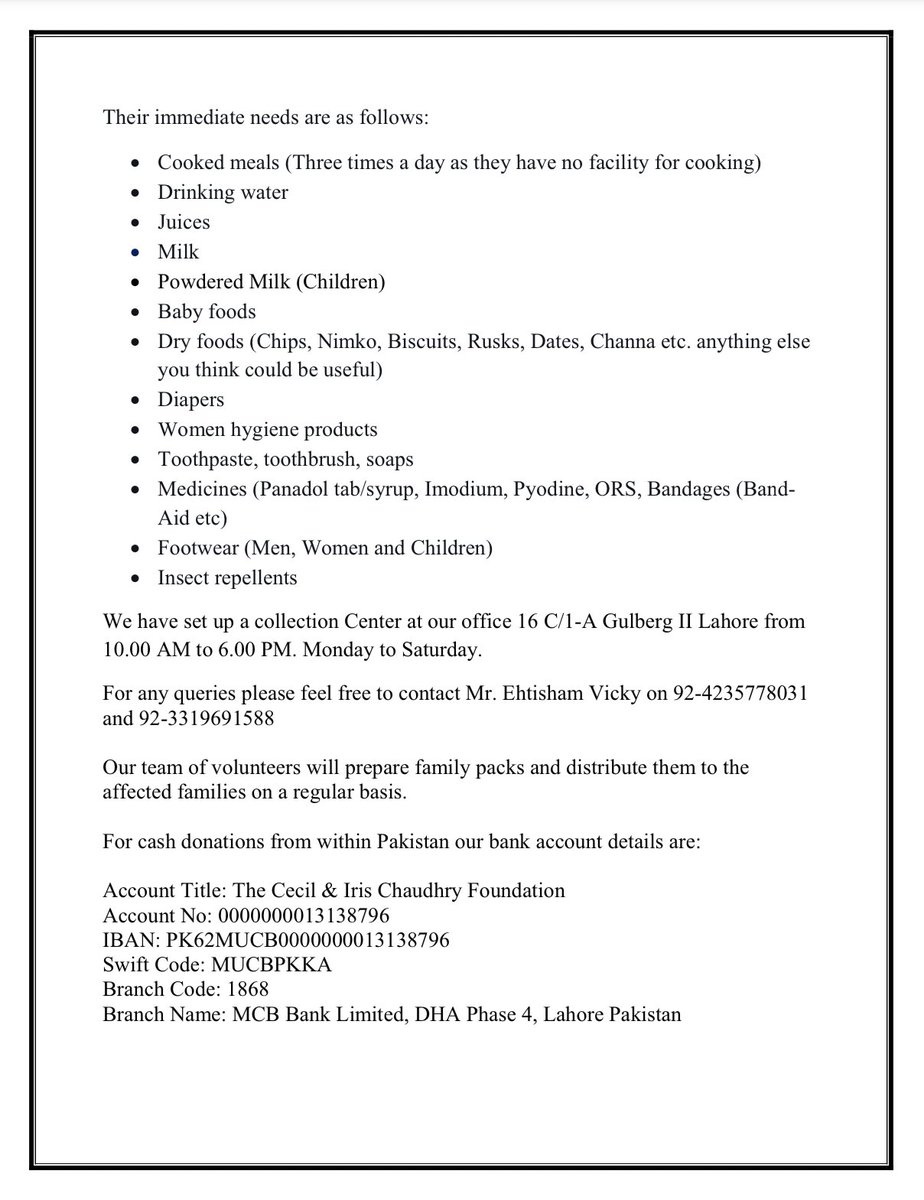 Their immediate needs are as follows:

• Cooked meals (Three times a day as they have no facility for cooking)
• Drinking water
• Juices
• Milk
• Powdered Milk (Children)
• Baby foods
• Dry foods (Chips, Nimko, Biscuits, Rusks, Dates, Channa etc. anything else you think could be useful)
• Diapers
• Women hygiene products
• Toothpaste, toothbrush, soaps
• Medicines (Panadol tab/syrup, Imodium, Pyodine, ORS, Bandages (Band-Aid etc)
• Footwear (Men, Women and Children)
• Insect repellents

We have set up a collection Center at our office 16 C/1-A Gulberg II Lahore from 10.00 AM to 6.00 PM. Monday to Saturday.

For any queries please feel free to contact Mr. Ehtisham Vicky on 92-4235778031 and 92-3319691588

Our team of volunteers will prepare family packs and distribute them to the affected families on a regular basis.

For cash donations from within Pakistan our bank account details are:

Account Title: The Cecil & Iris Chaudhry Foundation
Account No: 0000000013138796
IBAN: PK62MUCB0000000013138796
Swift Code: MUCBPKKA
Branch Code: 1868
Branch Name: MCB Bank Limited, DHA Phase 4, Lahore Pakistan